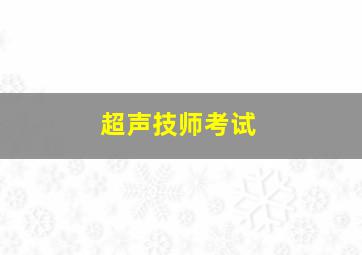 超声技师考试